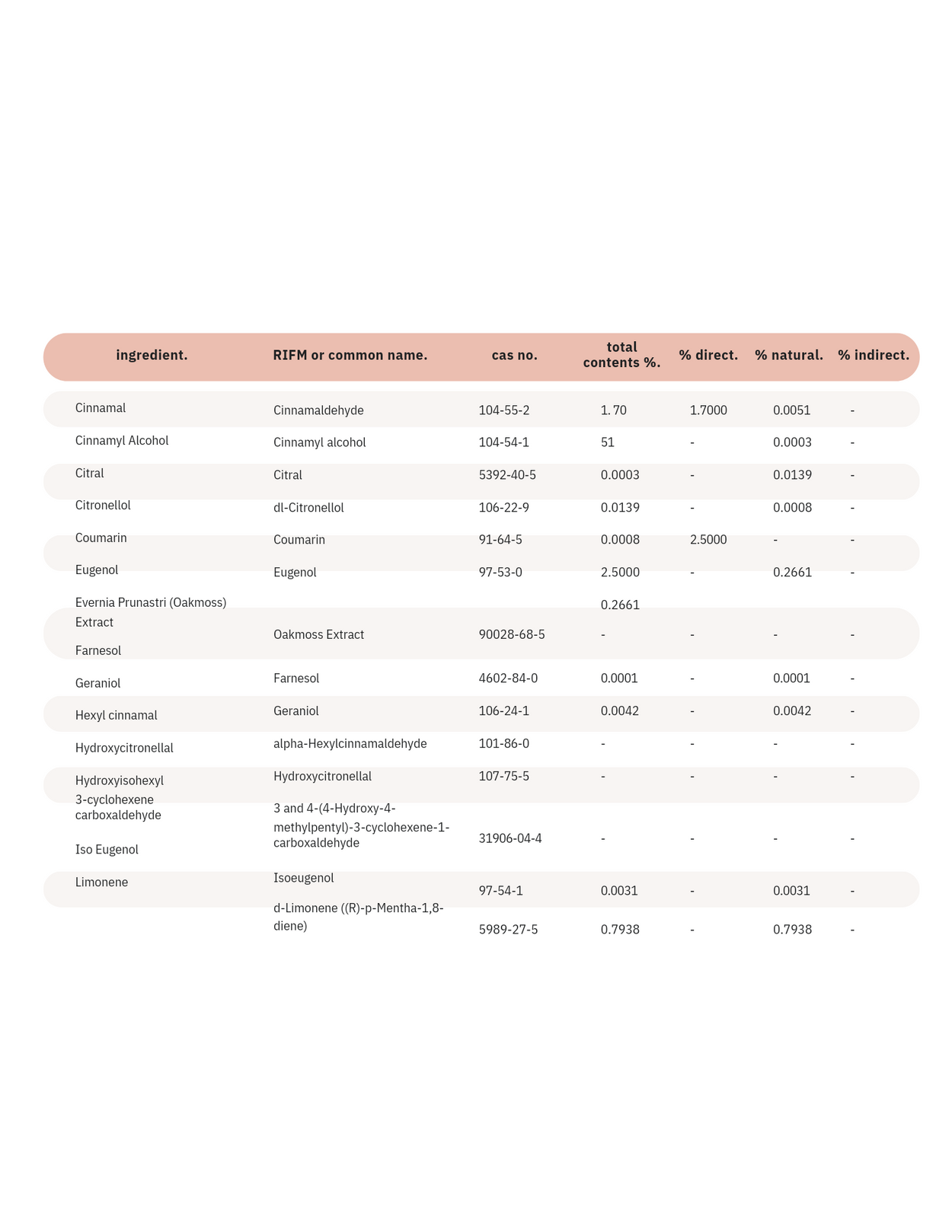 | ingredient. | RIFM or common name. | cas no. | total contents %. | % direct. | % natural. | % indirect. |
|---|---|---|---|---|---|---|
| Cinnamal | Cinnamaldehyde | 104-55-2 | 1. 70 | 1.7000 | 0.0051 | - |
| Cinnamyl Alcohol | Cinnamyl alcohol | 104-54-1 | 51 | - | 0.0003 | - |
| Citral | Citral | 5392-40-5 | 0.0003 | - | 0.0139 | - |
| Citronellol | dl-Citronellol | 106-22-9 | 0.0139 | - | 0.0008 | - |
| Coumarin | Coumarin | 91-64-5 | 0.0008 | 2.5000 | - | - |
| Eugenol | Eugenol | 97-53-0 | 2.5000 | - | 0.2661 | - |
| Evernia Prunastri (Oakmoss) Extract | | | 0.2661 | | | |
| Farnesol | Oakmoss Extract | 90028-68-5 | - | - | - | - |
| Geraniol | Farnesol | 4602-84-0 | 0.0001 | - | 0.0001 | - |
| Hexyl cinnamal | Geraniol | 106-24-1 | 0.0042 | - | 0.0042 | - |
| Hydroxycitronellal | alpha-Hexylcinnamaldehyde | 101-86-0 | - | - | - | - |
| Hydroxyisohexyl 3-cyclohexene carboxaldehyde | Hydroxycitronellal | 107-75-5 | - | - | - | - |
| Iso Eugenol | 3 and 4-(4-Hydroxy-4-methylpentyl)-3-cyclohexene-1-carboxaldehyde | 31906-04-4 | - | - | - | - |
| Limonene | Isoeugenol | 97-54-1 | 0.0031 | - | 0.0031 | - |
| | d-Limonene ((R)-p-Mentha-1,8-diene) | 5989-27-5 | 0.7938 | - | 0.7938 | - |